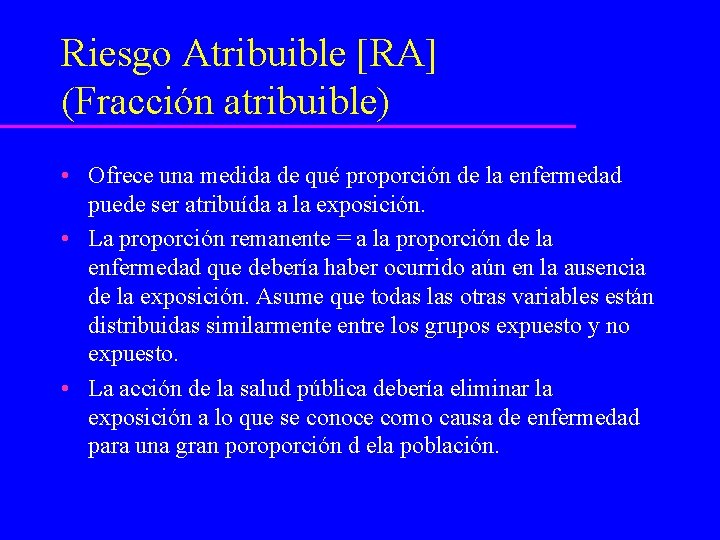 Riesgo Atribuible [RA]
(Fracción atribuible)

• Ofrece una medida de qué proporción de la enfermedad puede ser atribuída a la exposición.

• La proporción remanente = a la proporción de la enfermedad que debería haber ocurrido aún en la ausencia de la exposición. Asume que todas las otras variables están distribuidas similarmente entre los grupos expuesto y no expuesto.

• La acción de la salud pública debería eliminar la exposición a lo que se conoce como causa de enfermedad para una gran poroporción d ela población.